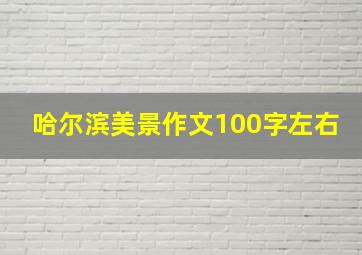 哈尔滨美景作文100字左右